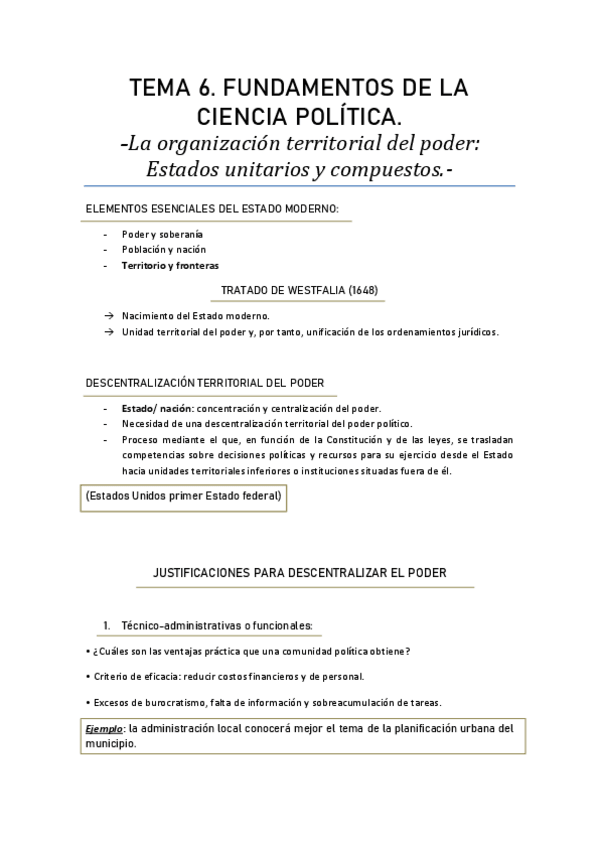 TEMA 6. FUNDAMENTOS DE LA CIENCIA POLÍTICA.
-La organización territorial del poder: Estados unitarios y compuestos.-

ELEMENTOS ESENCIALES DEL ESTADO MODERNO:

- Poder y soberanía
- Población y nación
- Territorio y fronteras

TRATADO DE WESTFALIA (1648)

→ Nacimiento del Estado moderno.
→ Unidad territorial del poder y, por tanto, unificación de los ordenamientos jurídicos.

DESCENTRALIZACIÓN TERRITORIAL DEL PODER

- Estado/ nación: concentración y centralización del poder.
- Necesidad de una descentralización territorial del poder político.
- Proceso mediante el que, en función de la Constitución y de las leyes, se trasladan competencias sobre decisiones políticas y recursos para su ejercicio desde el Estado hacia unidades territoriales inferiores o instituciones situadas fuera de él.

(Estados Unidos primer Estado federal)

JUSTIFICACIONES PARA DESCENTRALIZAR EL PODER

1. Técnico-administrativas o funcionales:

• ¿Cuáles son las ventajas práctica que una comunidad política obtiene?

• Criterio de eficacia: reducir costos financieros y de personal.

• Excesos de burocratismo, falta de información y sobreacumulación de tareas.

Ejemplo: la administración local conocerá mejor el tema de la planificación urbana del municipio.